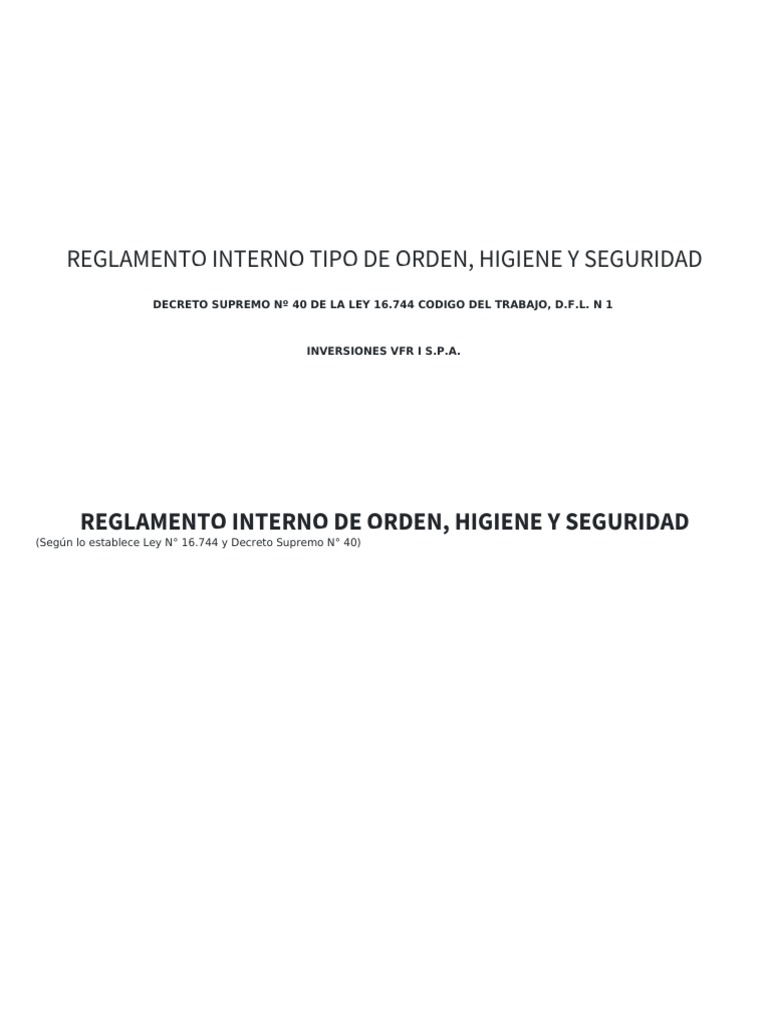 REGLAMENTO INTERNO TIPO DE ORDEN, HIGIENE Y SEGURIDAD

DECRETO SUPREMO Nº 40 DE LA LEY 16.744 CODIGO DEL TRABAJO, D.F.L. N 1

INVERSIONES VFR I S.P.A.

REGLAMENTO INTERNO DE ORDEN, HIGIENE Y SEGURIDAD

(Según lo establece Ley N° 16.744 y Decreto Supremo N° 40)